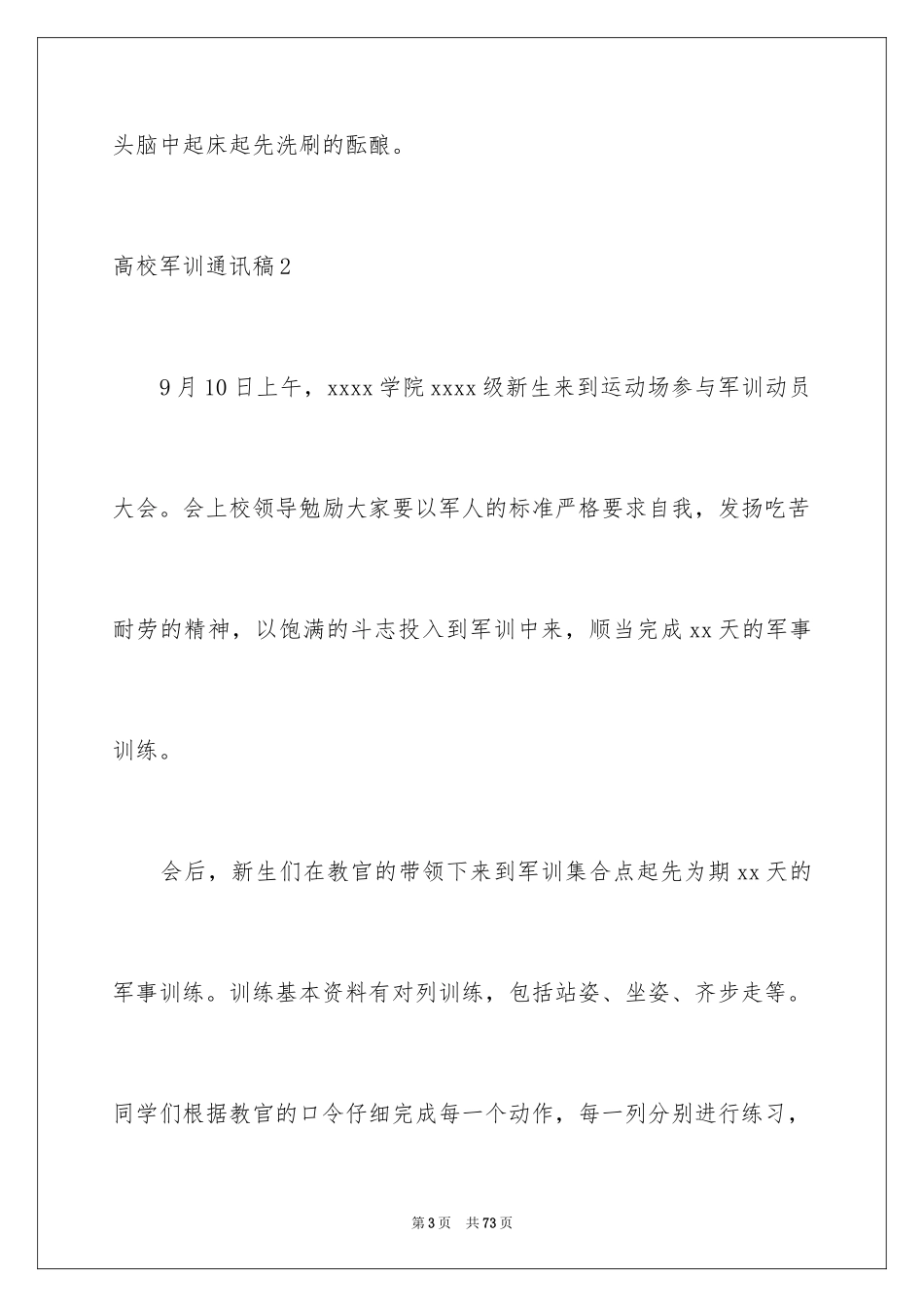 头脑中起床起先洗刷的酝酿。

高校军训通讯稿2

9月10日上午，xxxx学院xxxx级新生来到运动场参与军训动员大会。会上校领导勉励大家要以军人的标准严格要求自我，发扬吃苦耐劳的精神，以饱满的斗志投入到军训中来，顺当完成xx天的军事训练。

会后，新生们在教官的带领下来到军训集合点起先为期xx天的军事训练。训练基本资料有对列训练，包括站姿、坐姿、齐步走等。同学们根据教官的口令仔细完成每一个动作，每一列分别进行练习，

第3页　共73页